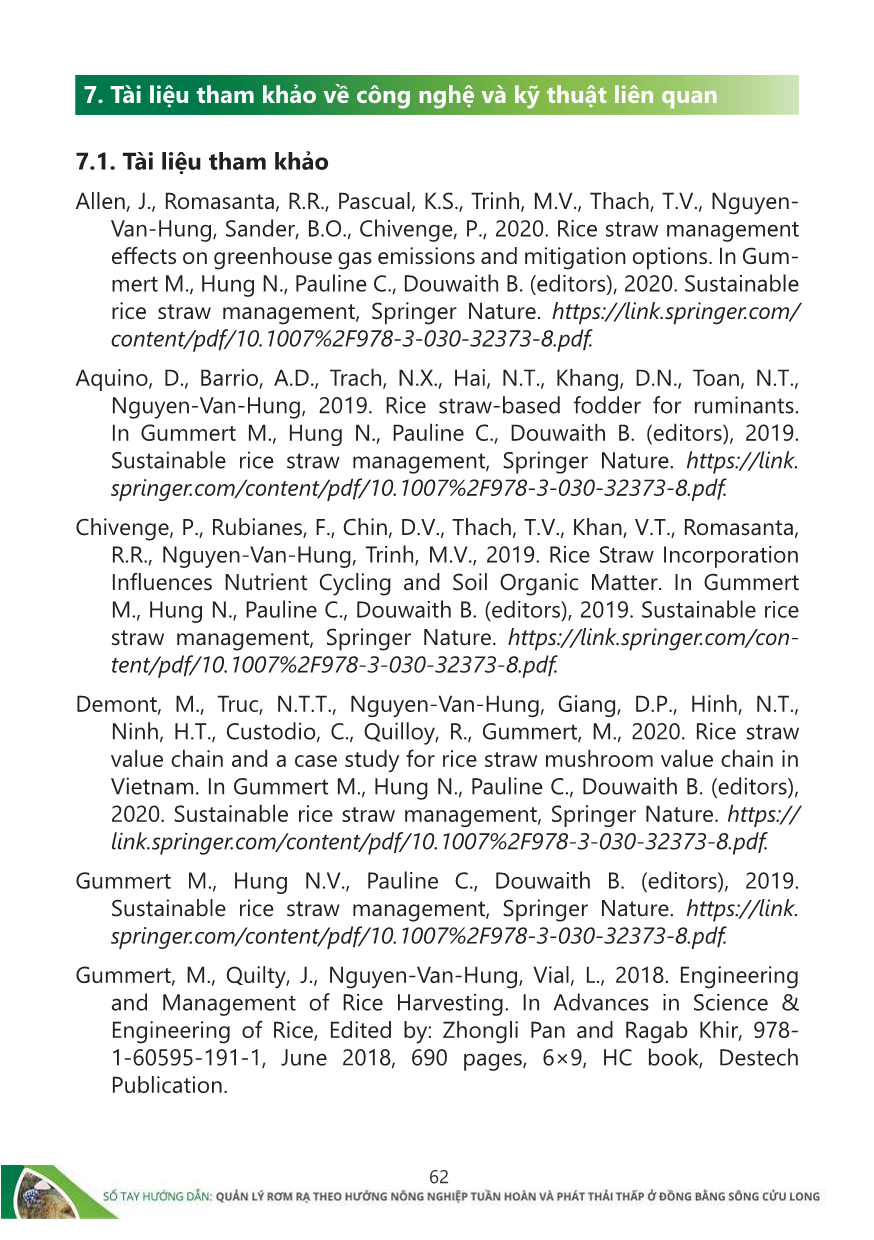 7. Tài liệu tham khảo về công nghệ và kỹ thuật liên quan

7.1. Tài liệu tham khảo

Allen, J., Romasanta, R.R., Pascual, K.S., Trinh, M.V., Thach, T.V., Nguyen-Van-Hung, Sander, B.O., Chivenge, P., 2020. Rice straw management effects on greenhouse gas emissions and mitigation options. In Gummert M., Hung N., Pauline C., Douwaith B. (editors), 2020. Sustainable rice straw management, Springer Nature. https://link.springer.com/content/pdf/10.1007%2F978-3-030-32373-8.pdf.

Aquino, D., Barrio, A.D., Trach, N.X., Hai, N.T., Khang, D.N., Toan, N.T., Nguyen-Van-Hung, 2019. Rice straw-based fodder for ruminants. In Gummert M., Hung N., Pauline C., Douwaith B. (editors), 2019. Sustainable rice straw management, Springer Nature. https://link.springer.com/content/pdf/10.1007%2F978-3-030-32373-8.pdf.

Chivenge, P., Rubianes, F., Chin, D.V., Thach, T.V., Khan, V.T., Romasanta, R.R., Nguyen-Van-Hung, Trinh, M.V., 2019. Rice Straw Incorporation Influences Nutrient Cycling and Soil Organic Matter. In Gummert M., Hung N., Pauline C., Douwaith B. (editors), 2019. Sustainable rice straw management, Springer Nature. https://link.springer.com/content/pdf/10.1007%2F978-3-030-32373-8.pdf.

Demont, M., Truc, N.T.T., Nguyen-Van-Hung, Giang, D.P., Hinh, N.T., Ninh, H.T., Custodio, C., Quilloy, R., Gummert, M., 2020. Rice straw value chain and a case study for rice straw mushroom value chain in Vietnam. In Gummert M., Hung N., Pauline C., Douwaith B. (editors), 2020. Sustainable rice straw management, Springer Nature. https://link.springer.com/content/pdf/10.1007%2F978-3-030-32373-8.pdf.

Gummert M., Hung N.V., Pauline C., Douwaith B. (editors), 2019. Sustainable rice straw management, Springer Nature. https://link.springer.com/content/pdf/10.1007%2F978-3-030-32373-8.pdf.

Gummert, M., Quilty, J., Nguyen-Van-Hung, Vial, L., 2018. Engineering and Management of Rice Harvesting. In Advances in Science & Engineering of Rice, Edited by: Zhongli Pan and Ragab Khir, 978-1-60595-191-1, June 2018, 690 pages, 6×9, HC book, Destech Publication.

62

SỔ TAY HƯỚNG DẪN: QUẢN LÝ RƠM RẠ THEO HƯỚNG NÔNG NGHIỆP TUẦN HOÀN VÀ PHÁT THẢI THẤP Ở ĐỒNG BẰNG SÔNG CỬU LONG